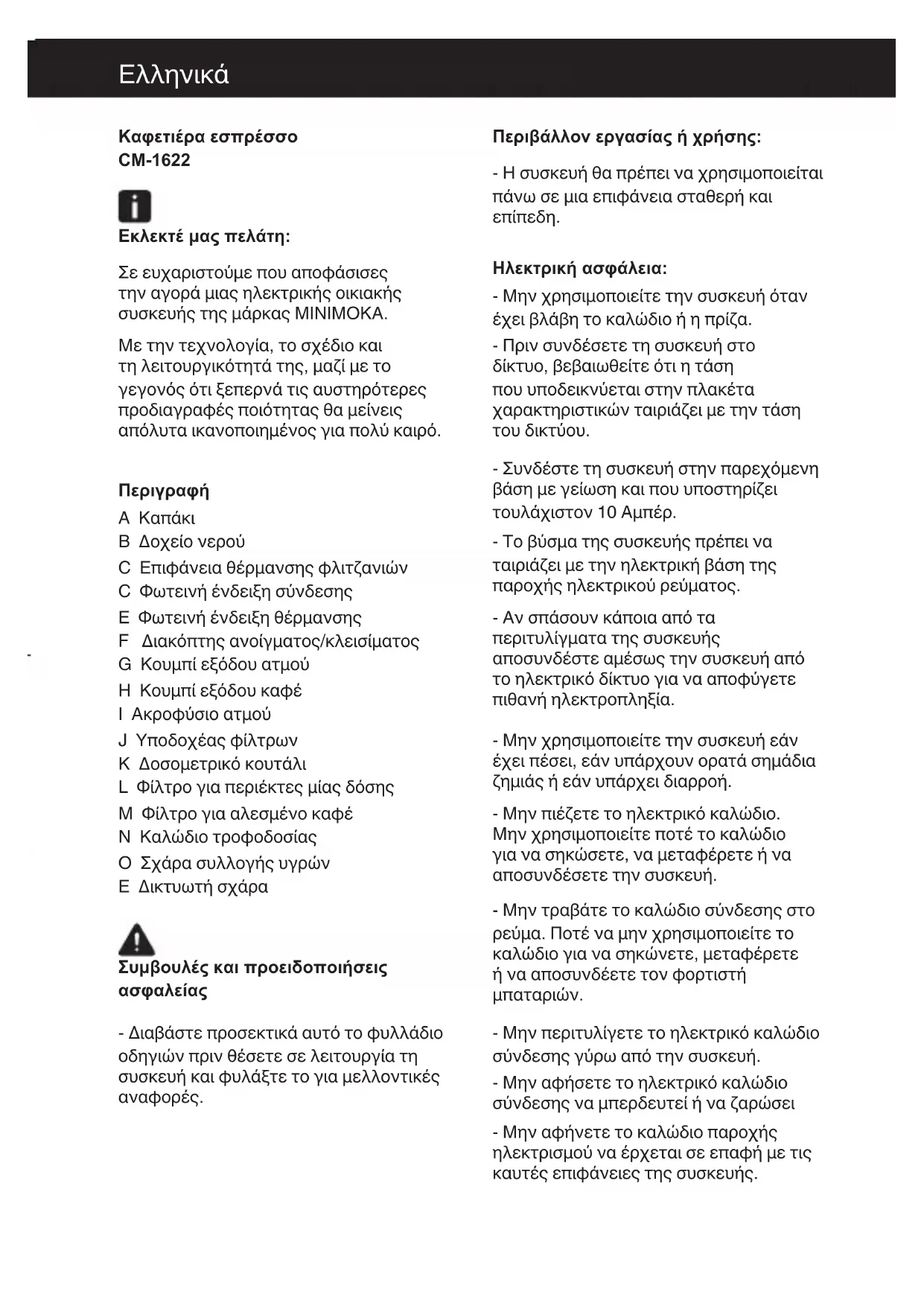 Ελληνικά

Καφετιέρα εσπρέσσο
CM-1622

Εκλεκτέ μας πελάτη:

Σε ευχαριστούμε που αποφάσισες την αγορά μιας ηλεκτρικής οικιακής συσκευής της μάρκας MINIMOKA.

Με την τεχνολογία, το σχέδιο και τη λειτουργικότητά της, μαζί με το γεγονός ότι ξεπερνά τις αυστηρότερες προδιαγραφές ποιότητας θα μείνεις απόλυτα ικανοποιημένος για πολύ καιρό.

Περιγραφή
A Καπάκι
B Δοχείο νερού
C Επιφάνεια θέρμανσης φλιτζανιών
C Φωτεινή ένδειξη σύνδεσης
E Φωτεινή ένδειξη θέρμανσης
F Διακόπτης ανοίγματος/κλεισίματος
G Κουμπί εξόδου ατμού
H Κουμπί εξόδου καφέ
I Ακροφύσιο ατμού
J Υποδοχέας φίλτρων
K Δοσομετρικό κουτάλι
L Φίλτρο για περιέκτες μίας δόσης
M Φίλτρο για αλεσμένο καφέ
N Καλώδιο τροφοδοσίας
O Σχάρα συλλογής υγρών
E Δικτυωτή σχάρα

Συμβουλές και προειδοποιήσεις ασφαλείας

- Διαβάστε προσεκτικά αυτό το φυλλάδιο οδηγιών πριν θέσετε σε λειτουργία τη συσκευή και φυλάξτε το για μελλοντικές αναφορές.

Περιβάλλον εργασίας ή χρήσης:

- Η συσκευή θα πρέπει να χρησιμοποιείται πάνω σε μια επιφάνεια σταθερή και επίπεδη.

Ηλεκτρική ασφάλεια:
- Μην χρησιμοποιείτε την συσκευή όταν έχει βλάβη το καλώδιο ή η πρίζα.
- Πριν συνδέσετε τη συσκευή στο δίκτυο, βεβαιωθείτε ότι η τάση που υποδεικνύεται στην πλακέτα χαρακτηριστικών ταιριάζει με την τάση του δικτύου.

- Συνδέστε τη συσκευή στην παρεχόμενη βάση με γείωση και που υποστηρίζει τουλάχιστον 10 Αμπέρ.

- Το βύσμα της συσκευής πρέπει να ταιριάζει με την ηλεκτρική βάση της παροχής ηλεκτρικού ρεύματος.

- Αν σπάσουν κάποια από τα περιτυλίγματα της συσκευής αποσυνδέστε αμέσως την συσκευή από το ηλεκτρικό δίκτυο για να αποφύγετε πιθανή ηλεκτροπληξία.

- Μην χρησιμοποιείτε την συσκευή εάν έχει πέσει, εάν υπάρχουν ορατά σημάδια ζημιάς ή εάν υπάρχει διαρροή.

- Μην πιέζετε το ηλεκτρικό καλώδιο. Μην χρησιμοποιείτε ποτέ το καλώδιο για να σηκώσετε, να μεταφέρετε ή να αποσυνδέσετε την συσκευή.

- Μην τραβάτε το καλώδιο σύνδεσης στο ρεύμα. Ποτέ να μην χρησιμοποιείτε το καλώδιο για να σηκώνετε, μεταφέρετε ή να αποσυνδέετε τον φορτιστή μπαταριών.

- Μην περιτυλίγετε το ηλεκτρικό καλώδιο σύνδεσης γύρω από την συσκευή.
- Μην αφήσετε το ηλεκτρικό καλώδιο σύνδεσης να μπερδευτεί ή να ζαρώσει

- Μην αφήνετε το καλώδιο παροχής ηλεκτρισμού να έρχεται σε επαφή με τις καυτές επιφάνειες της συσκευής.